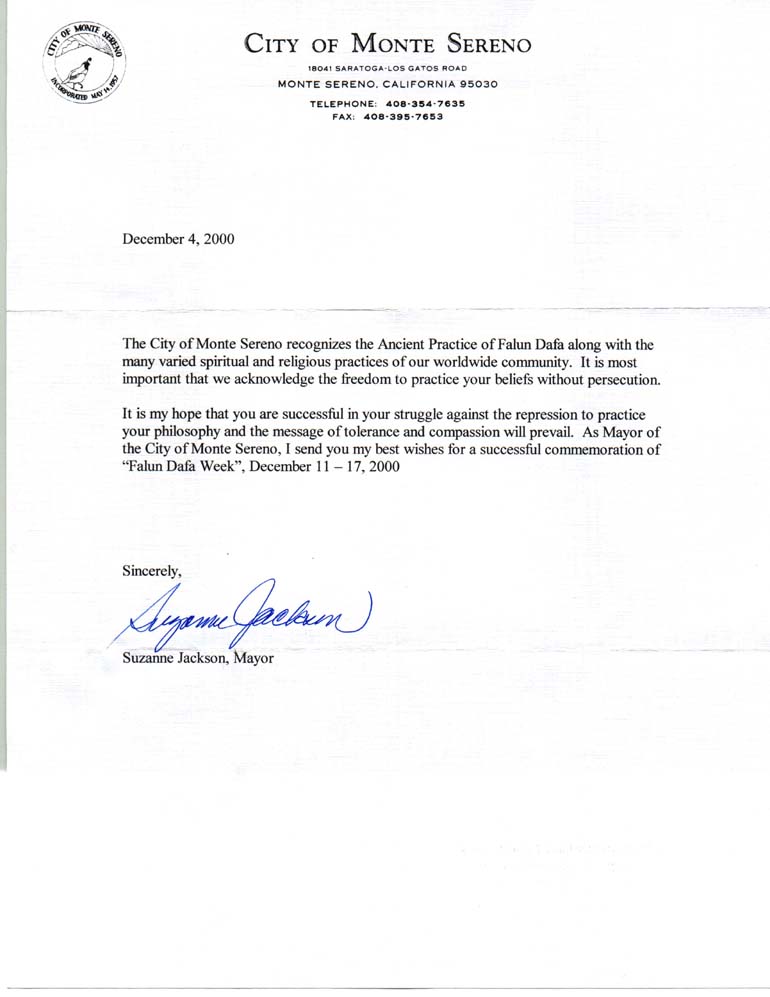 CITY OF MONTE SERENO
INCORPORATED MAY 14, 1957

CITY OF MONTE SERENO
18041 SARATOGA-LOS GATOS ROAD
MONTE SERENO, CALIFORNIA 95030
TELEPHONE: 408-354-7635
FAX: 408-395-7653

December 4, 2000

The City of Monte Sereno recognizes the Ancient Practice of Falun Dafa along with the many varied spiritual and religious practices of our worldwide community. It is most important that we acknowledge the freedom to practice your beliefs without persecution.

It is my hope that you are successful in your struggle against the repression to practice your philosophy and the message of tolerance and compassion will prevail. As Mayor of the City of Monte Sereno, I send you my best wishes for a successful commemoration of "Falun Dafa Week", December 11 – 17, 2000

Sincerely,

Suzanne Jackson

Suzanne Jackson, Mayor